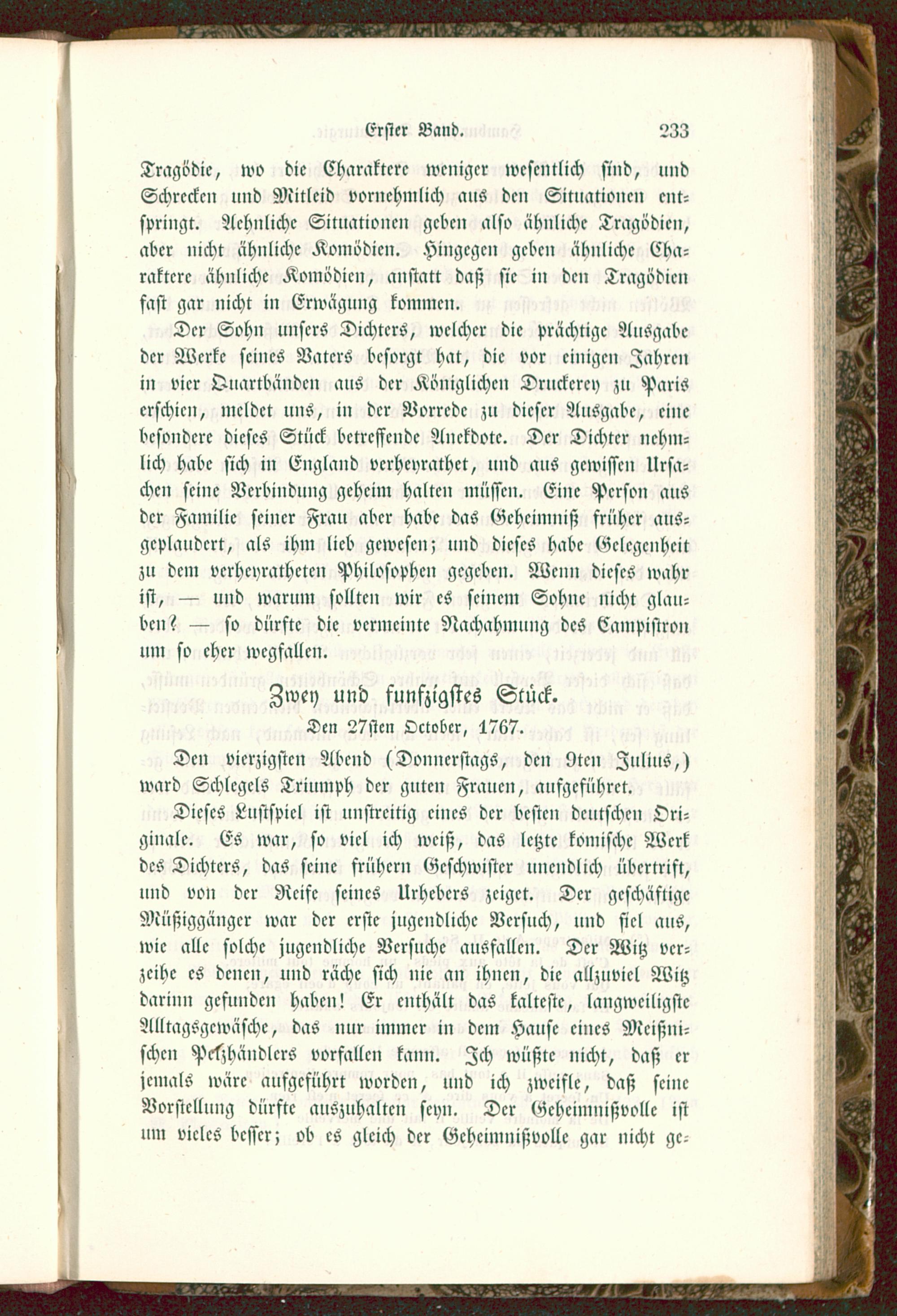 Erster Band. 233

Tragödie, wo die Charaktere weniger wesentlich sind, und Schrecken und Mitleid vornehmlich aus den Situationen entspringt. Aehnliche Situationen geben also ähnliche Tragödien, aber nicht ähnliche Komödien. Hingegen geben ähnliche Charaktere ähnliche Komödien, anstatt daß sie in den Tragödien fast gar nicht in Erwägung kommen.

Der Sohn unsers Dichters, welcher die prächtige Ausgabe der Werke seines Vaters besorgt hat, die vor einigen Jahren in vier Quartbänden aus der Königlichen Druckerey zu Paris erschien, meldet uns, in der Vorrede zu dieser Ausgabe, eine besondere dieses Stück betreffende Anekdote. Der Dichter nehmlich habe sich in England verheyrathet, und aus gewissen Ursachen seine Verbindung geheim halten müssen. Eine Person aus der Familie seiner Frau aber habe das Geheimniß früher ausgeplaudert, als ihm lieb gewesen; und dieses habe Gelegenheit zu dem verheyratheten Philosophen gegeben. Wenn dieses wahr ist, — und warum sollten wir es seinem Sohne nicht glauben? — so dürfte die vermeinte Nachahmung des Campistron um so eher wegfallen.

Zwey und funfzigstes Stück.

Den 27sten October, 1767.

Den vierzigsten Abend (Donnerstags, den 9ten Julius,) ward Schlegels Triumph der guten Frauen, aufgeführet.

Dieses Lustspiel ist unstreitig eines der besten deutschen Originale. Es war, so viel ich weiß, das letzte komische Werk des Dichters, das seine frühern Geschwister unendlich übertrift, und von der Reife seines Urhebers zeiget. Der geschäftige Müßiggänger war der erste jugendliche Versuch, und fiel aus, wie alle solche jugendliche Versuche ausfallen. Der Witz verzeihe es denen, und räche sich nie an ihnen, die allzuviel Witz darinn gefunden haben! Er enthält das kalteste, langweiligste Alltagsgewäsche, das nur immer in dem Hause eines Meißnischen Pelzhändlers vorfallen kann. Ich wüßte nicht, daß er jemals wäre aufgeführt worden, und ich zweifle, daß seine Vorstellung dürfte auszuhalten seyn. Der Geheimnißvolle ist um vieles besser; ob es gleich der Geheimnißvolle gar nicht ge-